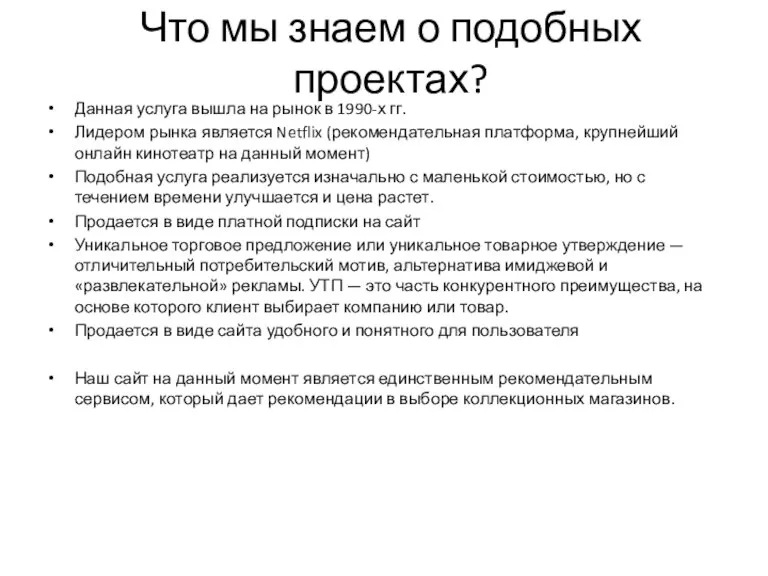 Что мы знаем о подобных проектах?

• Данная услуга вышла на рынок в 1990-х гг.
• Лидером рынка является Netflix (рекомендательная платформа, крупнейший онлайн кинотеатр на данный момент)
• Подобная услуга реализуется изначально с маленькой стоимостью, но с течением времени улучшается и цена растет.
• Продается в виде платной подписки на сайт
• Уникальное торговое предложение или уникальное товарное утверждение — отличительный потребительский мотив, альтернатива имиджевой и «развлекательной» рекламы. УТП — это часть конкурентного преимущества, на основе которого клиент выбирает компанию или товар.
• Продается в виде сайта удобного и понятного для пользователя

• Наш сайт на данный момент является единственным рекомендательным сервисом, который дает рекомендации в выборе коллекционных магазинов.